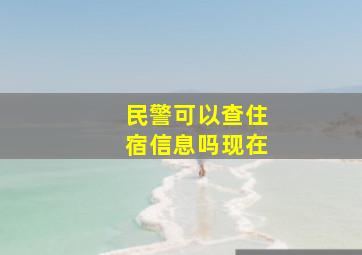 民警可以查住宿信息吗现在